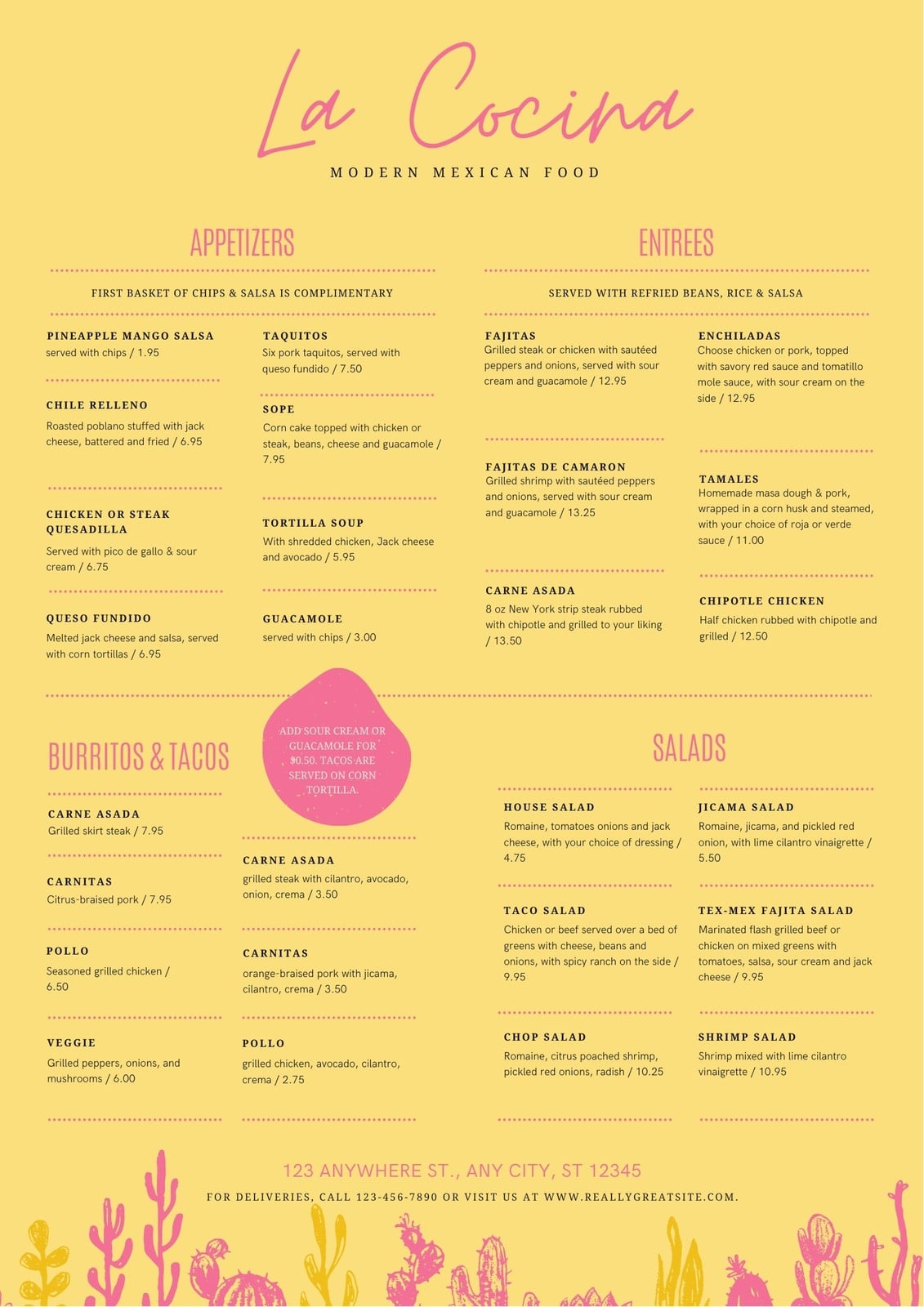 La Cocina

MODERN MEXICAN FOOD

APPETIZERS

FIRST BASKET OF CHIPS & SALSA IS COMPLIMENTARY

PINEAPPLE MANGO SALSA
served with chips / 1.95

CHILE RELLENO
Roasted poblano stuffed with jack cheese, battered and fried / 6.95

CHICKEN OR STEAK QUESADILLA
Served with pico de gallo & sour cream / 6.75

QUESO FUNDIDO
Melted jack cheese and salsa, served with corn tortillas / 6.95

TAQUITOS
Six pork taquitos, served with queso fundido / 7.50

SOPE
Corn cake topped with chicken or steak, beans, cheese and guacamole / 7.95

TORTILLA SOUP
With shredded chicken, Jack cheese and avocado / 5.95

GUACAMOLE
served with chips / 3.00

ENTREES

SERVED WITH REFRIED BEANS, RICE & SALSA

FAJITAS
Grilled steak or chicken with sautéed peppers and onions, served with sour cream and guacamole / 12.95

FAJITAS DE CAMARON
Grilled shrimp with sautéed peppers and onions, served with sour cream and guacamole / 13.25

CARNE ASADA
8 oz New York strip steak rubbed with chipotle and grilled to your liking / 13.50

ENCHILADAS
Choose chicken or pork, topped with savory red sauce and tomatillo mole sauce, with sour cream on the side / 12.95

TAMALES
Homemade masa dough & pork, wrapped in a corn husk and steamed, with your choice of roja or verde sauce / 11.00

CHIPOTLE CHICKEN
Half chicken rubbed with chipotle and grilled / 12.50

BURRITOS & TACOS

ADD SOUR CREAM OR GUACAMOLE FOR $0.50. TACOS ARE SERVED ON CORN TORTILLA.

CARNE ASADA
Grilled skirt steak / 7.95

CARNITAS
Citrus-braised pork / 7.95

POLLO
Seasoned grilled chicken / 6.50

VEGGIE
Grilled peppers, onions, and mushrooms / 6.00

CARNE ASADA
grilled steak with cilantro, avocado, onion, crema / 3.50

CARNITAS
orange-braised pork with jicama, cilantro, crema / 3.50

POLLO
grilled chicken, avocado, cilantro, crema / 2.75

SALADS

HOUSE SALAD
Romaine, tomatoes onions and jack cheese, with your choice of dressing / 4.75

TACO SALAD
Chicken or beef served over a bed of greens with cheese, beans and onions, with spicy ranch on the side / 9.95

CHOP SALAD
Romaine, citrus poached shrimp, pickled red onions, radish / 10.25

JICAMA SALAD
Romaine, jicama, and pickled red onion, with lime cilantro vinaigrette / 5.50

TEX-MEX FAJITA SALAD
Marinated flash grilled beef or chicken on mixed greens with tomatoes, salsa, sour cream and jack cheese / 9.95

SHRIMP SALAD
Shrimp mixed with lime cilantro vinaigrette / 10.95

123 ANYWHERE ST., ANY CITY, ST 12345

FOR DELIVERIES, CALL 123-456-7890 OR VISIT US AT WWW.REALLYGREATSITE.COM.